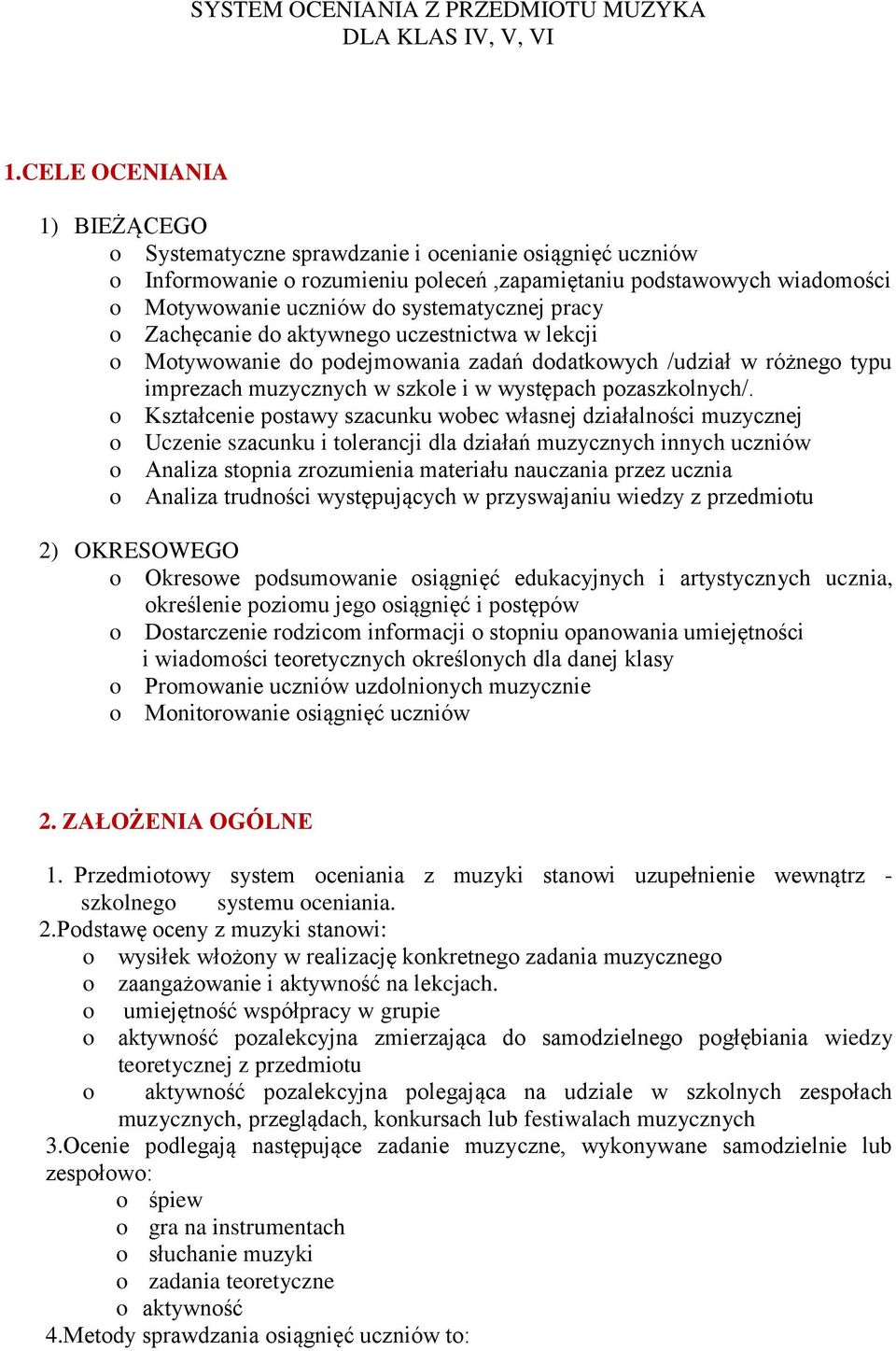 SYSTEM OCENIANIA Z PRZEDMIOTU MUZYKA
DLA KLAS IV, V, VI

1.CELE OCENIANIA

1) BIEŻĄCEGO
o Systematyczne sprawdzanie i ocenianie osiągnięć uczniów
o Informowanie o rozumieniu poleceń ,zapamiętaniu podstawowych wiadomości
o Motywowanie uczniów do systematycznej pracy
o Zachęcanie do aktywnego uczestnictwa w lekcji
o Motywowanie do podejmowania zadań dodatkowych /udział w różnego typu imprezach muzycznych w szkole i w występach pozaszkolnych/.
o Kształcenie postawy szacunku wobec własnej działalności muzycznej
o Uczenie szacunku i tolerancji dla działań muzycznych innych uczniów
o Analiza stopnia zrozumienia materiału nauczania przez ucznia
o Analiza trudności występujących w przyswajaniu wiedzy z przedmiotu

2) OKRESOWEGO
o Okresowe podsumowanie osiągnięć edukacyjnych i artystycznych ucznia, określenie poziomu jego osiągnięć i postępów
o Dostarczenie rodzicom informacji o stopniu opanowania umiejętności i wiadomości teoretycznych określonych dla danej klasy
o Promowanie uczniów uzdolnionych muzycznie
o Monitorowanie osiągnięć uczniów

2. ZAŁOŻENIA OGÓLNE

1. Przedmiotowy system oceniania z muzyki stanowi uzupełnienie wewnątrz - szkolnego systemu oceniania.
2.Podstawę oceny z muzyki stanowi:
o wysiłek włożony w realizację konkretnego zadania muzycznego
o zaangażowanie i aktywność na lekcjach.
o umiejętność współpracy w grupie
o aktywność pozalekcyjna zmierzająca do samodzielnego pogłębiania wiedzy teoretycznej z przedmiotu
o aktywność pozalekcyjna polegająca na udziale w szkolnych zespołach muzycznych, przeglądach, konkursach lub festiwalach muzycznych
3.Ocenie podlegają następujące zadanie muzyczne, wykonywane samodzielnie lub zespołowo:
o śpiew
o gra na instrumentach
o słuchanie muzyki
o zadania teoretyczne
o aktywność
4.Metody sprawdzania osiągnięć uczniów to: